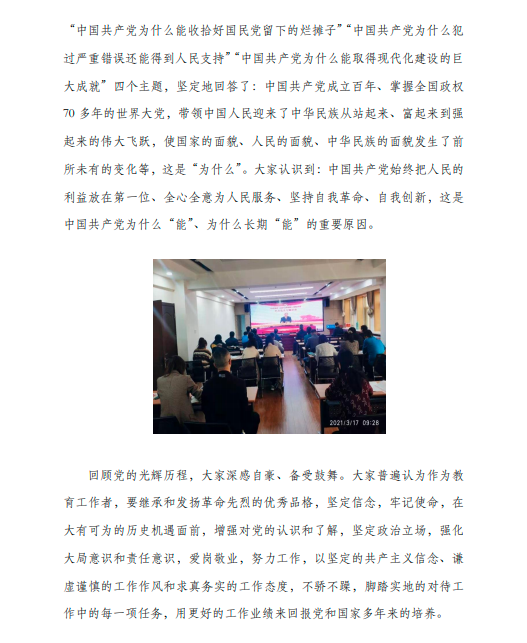 “中国共产党为什么能收拾好国民党留下的烂摊子”“中国共产党为什么犯过严重错误还能得到人民支持”“中国共产党为什么能取得现代化建设的巨大成就”四个主题，坚定地回答了：中国共产党成立百年、掌握全国政权70多年的世界大党，带领中国人民迎来了中华民族从站起来、富起来到强起来的伟大飞跃，使国家的面貌、人民的面貌、中华民族的面貌发生了前所未有的变化等，这是“为什么”。大家认识到：中国共产党始终把人民的利益放在第一位、全心全意为人民服务、坚持自我革命、自我创新，这是中国共产党为什么“能”、为什么长期“能”的重要原因。

2021/3/17 09:28

回顾党的光辉历程，大家深感自豪、备受鼓舞。大家普遍认为作为教育工作者，要继承和发扬革命先烈的优秀品格，坚定信念，牢记使命，在大有可为的历史机遇面前，增强对党的认识和了解，坚定政治立场，强化大局意识和责任意识，爱岗敬业，努力工作，以坚定的共产主义信念、谦虚谨慎的工作作风和求真务实的工作态度，不骄不躁，脚踏实地的对待工作中的每一项任务，用更好的工作业绩来回报党和国家多年来的培养。